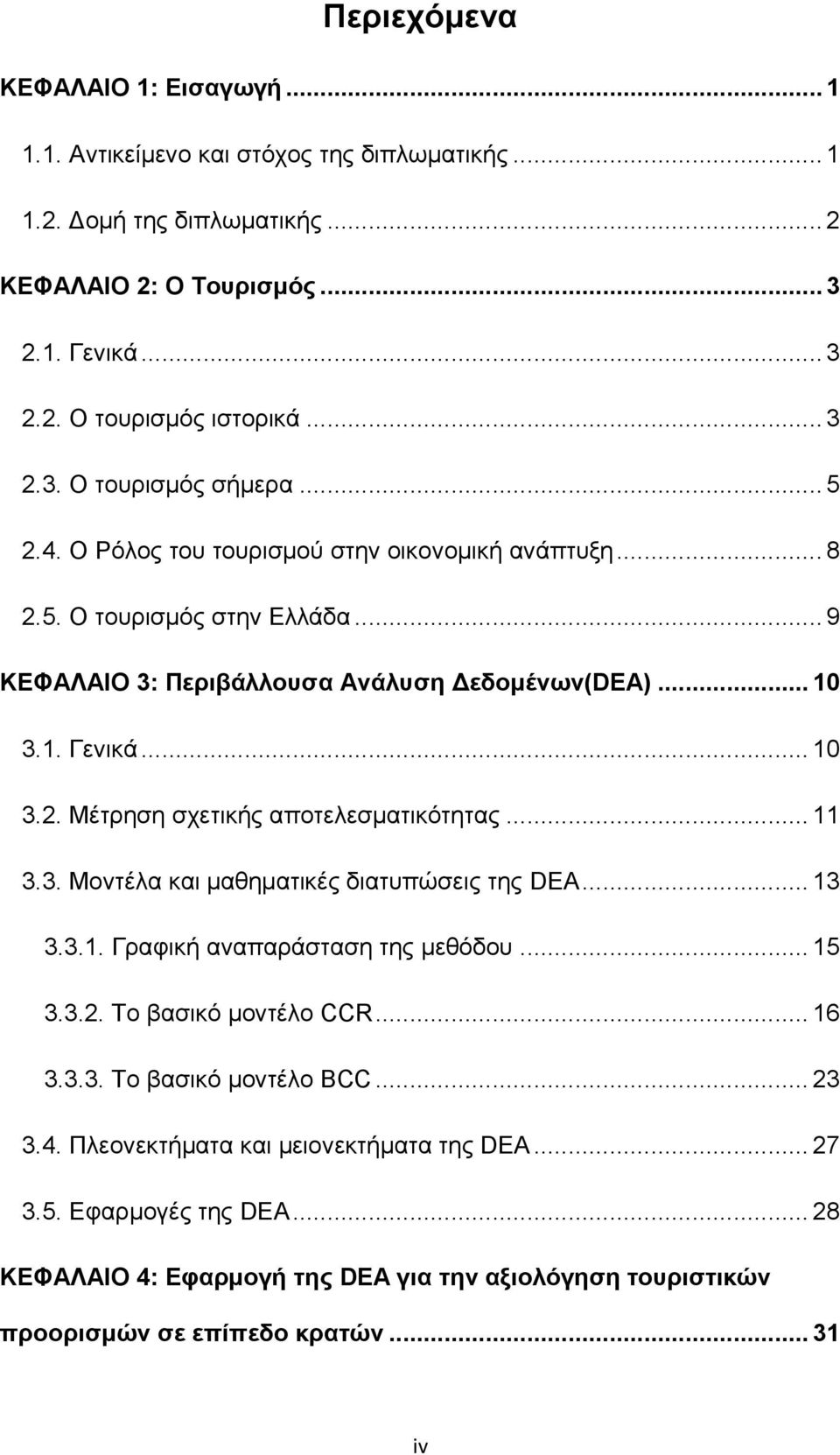 Περιεχόμενα

ΚΕΦΑΛΑΙΟ 1: Εισαγωγή ... 1

1.1. Αντικείμενο και στόχος της διπλωματικής ... 1

1.2. Δομή της διπλωματικής ... 2

ΚΕΦΑΛΑΙΟ 2: Ο Τουρισμός ... 3

2.1. Γενικά ... 3

2.2. Ο τουρισμός ιστορικά ... 3

2.3. Ο τουρισμός σήμερα ... 5

2.4. Ο Ρόλος του τουρισμού στην οικονομική ανάπτυξη ... 8

2.5. Ο τουρισμός στην Ελλάδα ... 9

ΚΕΦΑΛΑΙΟ 3: Περιβάλλουσα Ανάλυση Δεδομένων(DEA) ... 10

3.1. Γενικά ... 10

3.2. Μέτρηση σχετικής αποτελεσματικότητας ... 11

3.3. Μοντέλα και μαθηματικές διατυπώσεις της DEA ... 13

3.3.1. Γραφική αναπαράσταση της μεθόδου ... 15

3.3.2. Το βασικό μοντέλο CCR ... 16

3.3.3. Το βασικό μοντέλο BCC ... 23

3.4. Πλεονεκτήματα και μειονεκτήματα της DEA ... 27

3.5. Εφαρμογές της DEA ... 28

ΚΕΦΑΛΑΙΟ 4: Εφαρμογή της DEA για την αξιολόγηση τουριστικών προορισμών σε επίπεδο κρατών ... 31

iv